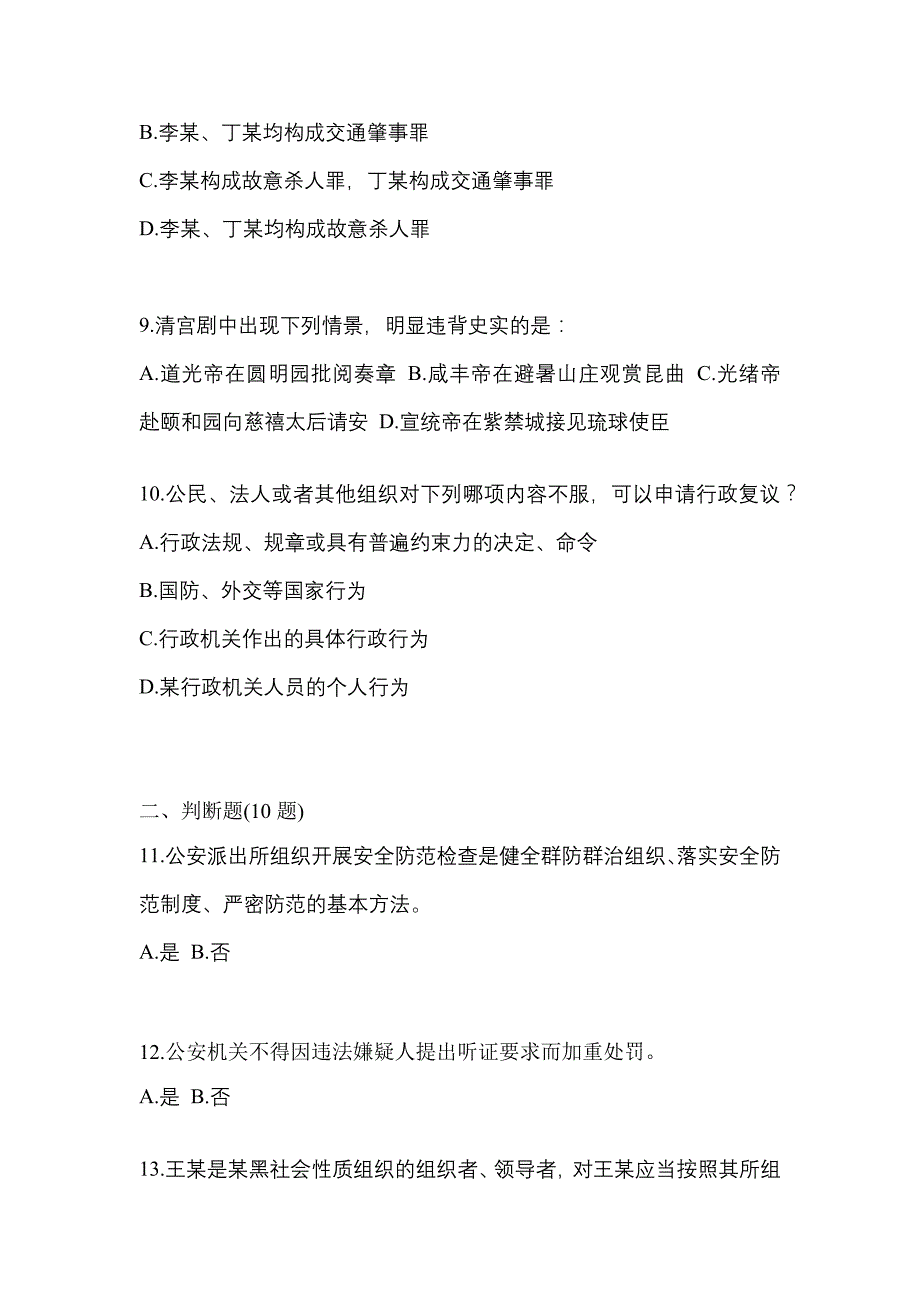 B.李某、丁某均构成交通肇事罪

C.李某构成故意杀人罪，丁某构成交通肇事罪

D.李某、丁某均构成故意杀人罪

9.清宫剧中出现下列情景，明显违背史实的是：

A.道光帝在圆明园批阅奏章 B.咸丰帝在避暑山庄观赏昆曲 C.光绪帝赴颐和园向慈禧太后请安 D.宣统帝在紫禁城接见琉球使臣

10.公民、法人或者其他组织对下列哪项内容不服，可以申请行政复议？

A.行政法规、规章或具有普遍约束力的决定、命令

B.国防、外交等国家行为

C.行政机关作出的具体行政行为

D.某行政机关人员的个人行为

二、判断题(10 题)

11.公安派出所组织开展安全防范检查是健全群防群治组织、落实安全防范制度、严密防范的基本方法。

A.是 B.否

12.公安机关不得因违法嫌疑人提出听证要求而加重处罚。

A.是 B.否

13.王某是某黑社会性质组织的组织者、领导者，对王某应当按照其所组